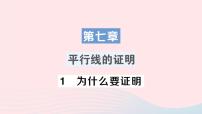 第七章

平行线的证明

1　为什么要证明